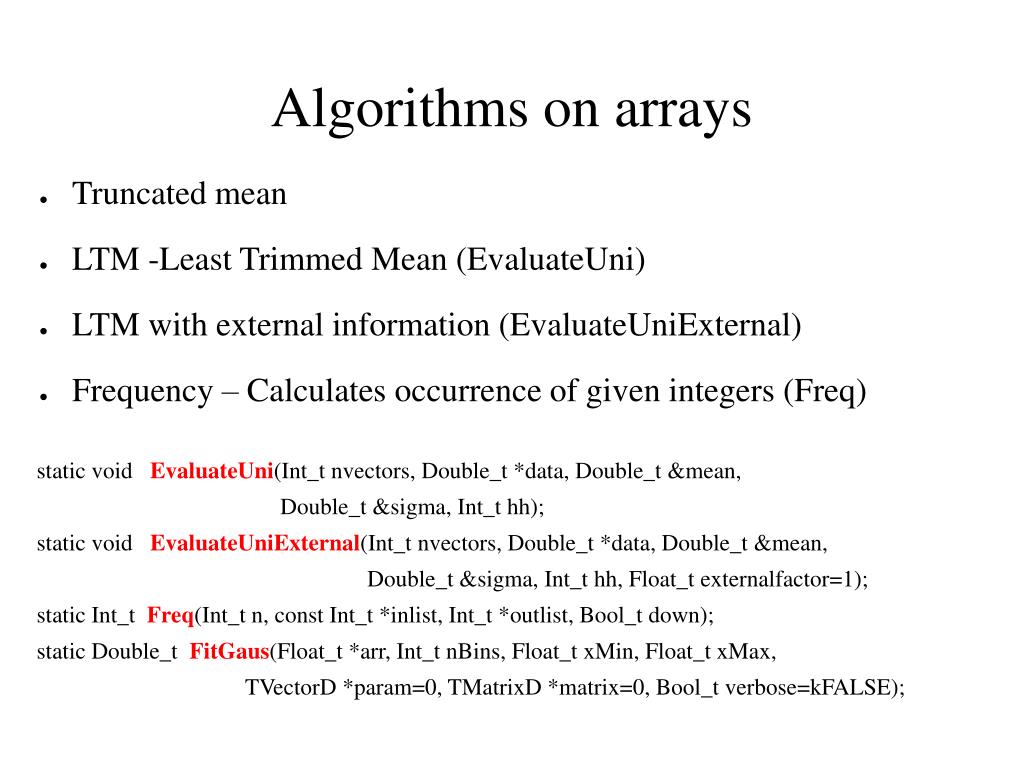 Algorithms on arrays

● Truncated mean

● LTM -Least Trimmed Mean (EvaluateUni)

● LTM with external information (EvaluateUniExternal)

● Frequency – Calculates occurrence of given integers (Freq)

static void EvaluateUni(Int_t nvectors, Double_t *data, Double_t &mean,
Double_t &sigma, Int_t hh);
static void EvaluateUniExternal(Int_t nvectors, Double_t *data, Double_t &mean,
Double_t &sigma, Int_t hh, Float_t externalfactor=1);
static Int_t Freq(Int_t n, const Int_t *inlist, Int_t *outlist, Bool_t down);
static Double_t FitGaus(Float_t *arr, Int_t nBins, Float_t xMin, Float_t xMax,
TVectorD *param=0, TMatrixD *matrix=0, Bool_t verbose=kFALSE);